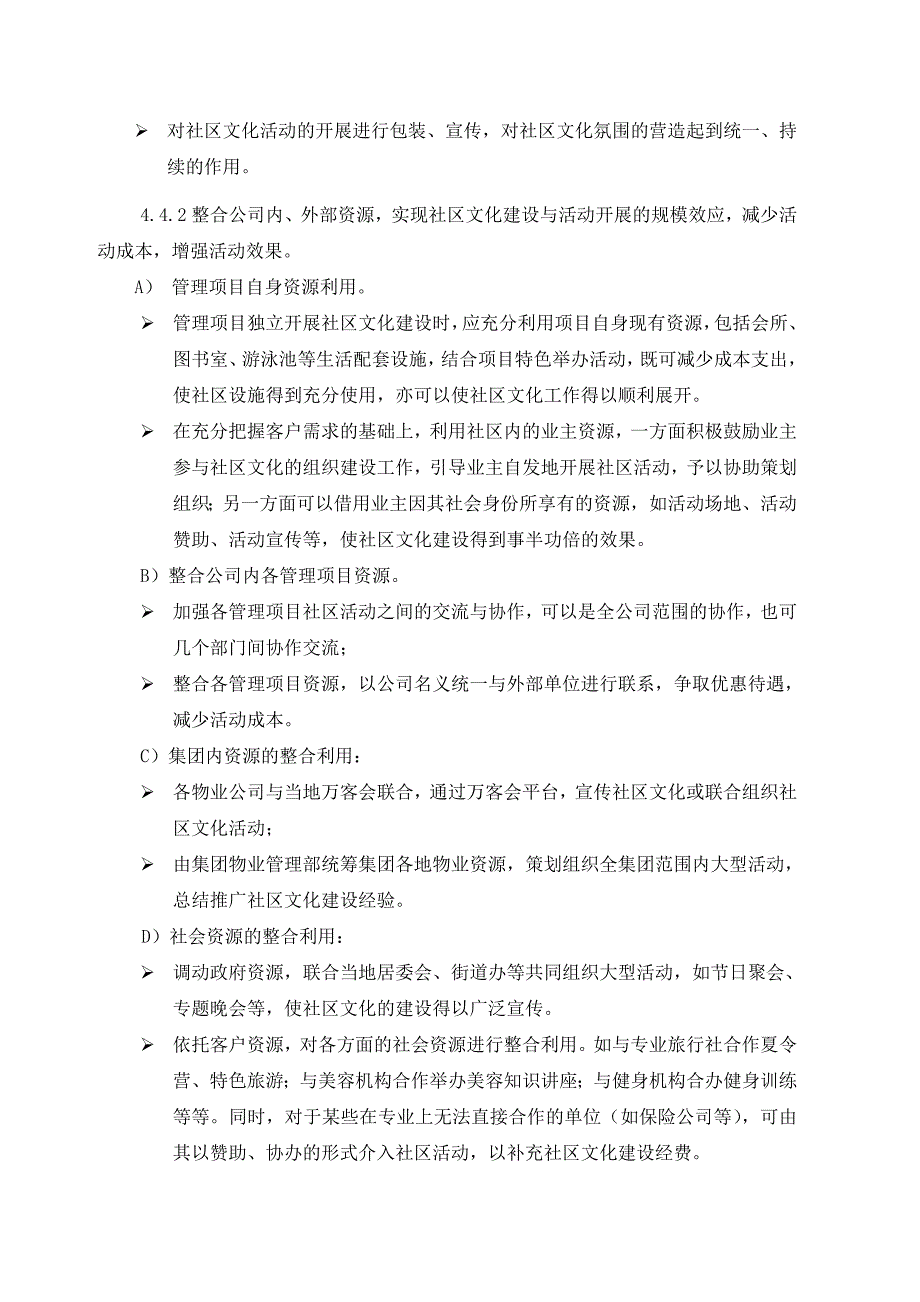 ➢ 对社区文化活动的开展进行包装、宣传，对社区文化氛围的营造起到统一、持续的作用。

4.4.2 整合公司内、外部资源，实现社区文化建设与活动开展的规模效应，减少活动成本，增强活动效果。

A） 管理项目自身资源利用。

➢ 管理项目独立开展社区文化建设时，应充分利用项目自身现有资源，包括会所、图书室、游泳池等生活配套设施，结合项目特色举办活动，既可减少成本支出，使社区设施得到充分使用，亦可以使社区文化工作得以顺利展开。

➢ 在充分把握客户需求的基础上，利用社区内的业主资源，一方面积极鼓励业主参与社区文化的组织建设工作，引导业主自发地开展社区活动，予以协助策划组织；另一方面可以借用业主因其社会身份所享有的资源，如活动场地、活动赞助、活动宣传等，使社区文化建设得到事半功倍的效果。

B）整合公司内各管理项目资源。

➢ 加强各管理项目社区活动之间的交流与协作，可以是全公司范围的协作，也可几个部门间协作交流；

➢ 整合各管理项目资源，以公司名义统一与外部单位进行联系，争取优惠待遇，减少活动成本。

C）集团内资源的整合利用：

➢ 各物业公司与当地万客会联合，通过万客会平台，宣传社区文化或联合组织社区文化活动；

➢ 由集团物业管理部统筹集团各地物业资源，策划组织全集团范围内大型活动，总结推广社区文化建设经验。

D）社会资源的整合利用：

➢ 调动政府资源，联合当地居委会、街道办等共同组织大型活动，如节日聚会、专题晚会等，使社区文化的建设得以广泛宣传。

➢ 依托客户资源，对各方面的社会资源进行整合利用。如与专业旅行社合作夏令营、特色旅游；与美容机构合作举办美容知识讲座；与健身机构合办健身训练等等。同时，对于某些在专业上无法直接合作的单位（如保险公司等），可由其以赞助、协办的形式介入社区活动，以补充社区文化建设经费。